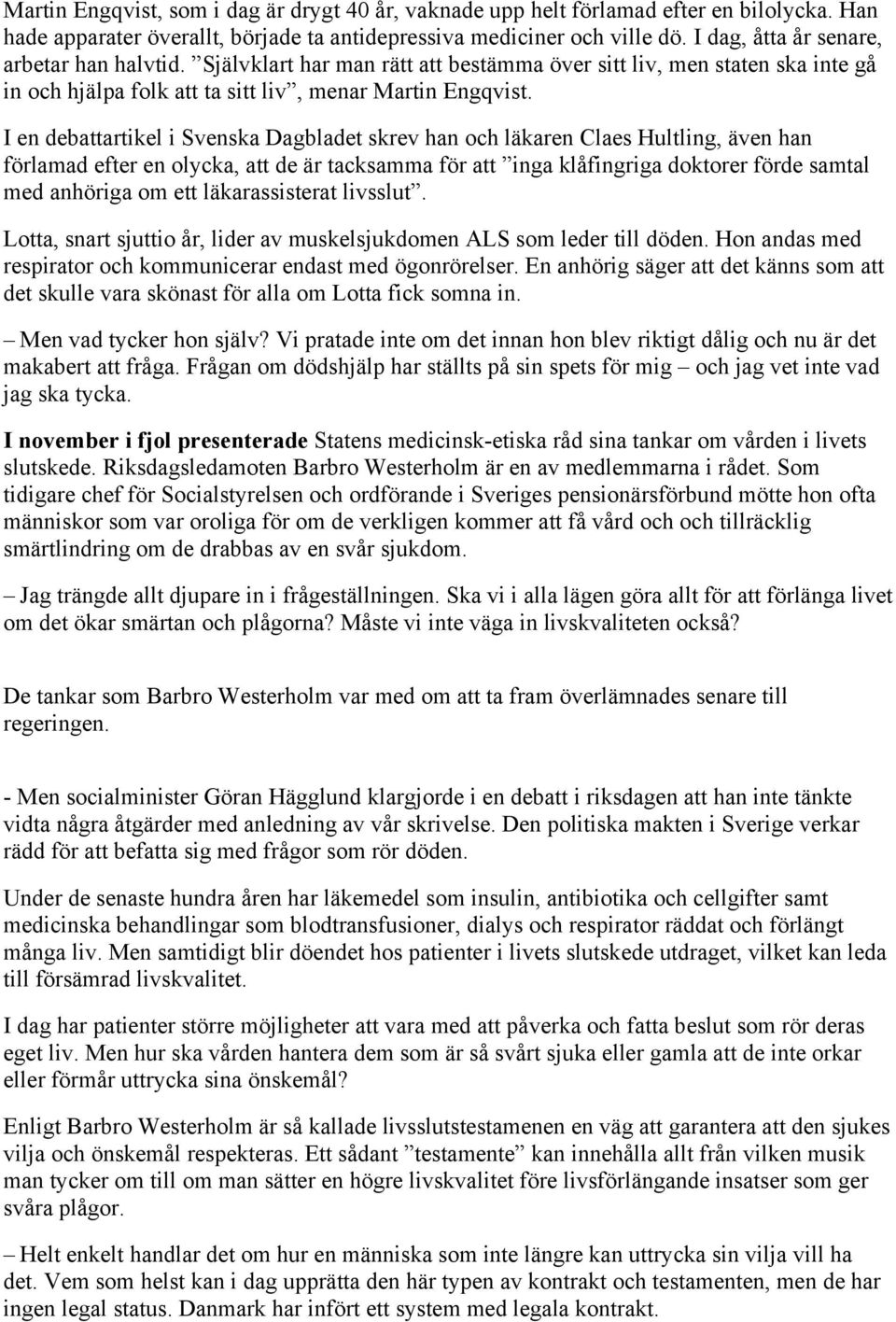 Martin Engqvist, som i dag är drygt 40 år, vaknade upp helt förlamad efter en bilolycka. Han hade apparater överallt, började ta antidepressiva mediciner och ville dö. I dag, åtta år senare, arbetar han halvtid. ”Självklart har man rätt att bestämma över sitt liv, men staten ska inte gå in och hjälpa folk att ta sitt liv”, menar Martin Engqvist.

I en debattartikel i Svenska Dagbladet skrev han och läkaren Claes Hultling, även han förlamad efter en olycka, att de är tacksamma för att ”inga klåfingriga doktorer förde samtal med anhöriga om ett läkarassisterat livsslut”.

Lotta, snart sjuttio år, lider av muskelsjukdomen ALS som leder till döden. Hon andas med respirator och kommunicerar endast med ögonrörelser. En anhörig säger att det känns som att det skulle vara skönast för alla om Lotta fick somna in.

– Men vad tycker hon själv? Vi pratade inte om det innan hon blev riktigt dålig och nu är det makabert att fråga. Frågan om dödshjälp har ställts på sin spets för mig – och jag vet inte vad jag ska tycka.

I november i fjol presenterade Statens medicinsk-etiska råd sina tankar om vården i livets slutskede. Riksdagsledamoten Barbro Westerholm är en av medlemmarna i rådet. Som tidigare chef för Socialstyrelsen och ordförande i Sveriges pensionärsförbund mötte hon ofta människor som var oroliga för om de verkligen kommer att få vård och och tillräcklig smärtlindring om de drabbas av en svår sjukdom.

– Jag trängde allt djupare in i frågeställningen. Ska vi i alla lägen göra allt för att förlänga livet om det ökar smärtan och plågorna? Måste vi inte väga in livskvaliteten också?

De tankar som Barbro Westerholm var med om att ta fram överlämnades senare till regeringen.

- Men socialminister Göran Hägglund klargjorde i en debatt i riksdagen att han inte tänkte vidta några åtgärder med anledning av vår skrivelse. Den politiska makten i Sverige verkar rädd för att befatta sig med frågor som rör döden.

Under de senaste hundra åren har läkemedel som insulin, antibiotika och cellgifter samt medicinska behandlingar som blodtransfusioner, dialys och respirator räddat och förlängt många liv. Men samtidigt blir döendet hos patienter i livets slutskede utdraget, vilket kan leda till försämrad livskvalitet.

I dag har patienter större möjligheter att vara med att påverka och fatta beslut som rör deras eget liv. Men hur ska vården hantera dem som är så svårt sjuka eller gamla att de inte orkar eller förmår uttrycka sina önskemål?

Enligt Barbro Westerholm är så kallade livsslutstestamenen en väg att garantera att den sjukes vilja och önskemål respekteras. Ett sådant ”testamente” kan innehålla allt från vilken musik man tycker om till om man sätter en högre livskvalitet före livsförlängande insatser som ger svåra plågor.

– Helt enkelt handlar det om hur en människa som inte längre kan uttrycka sin vilja vill ha det. Vem som helst kan i dag upprätta den här typen av kontrakt och testamenten, men de har ingen legal status. Danmark har infört ett system med legala kontrakt.